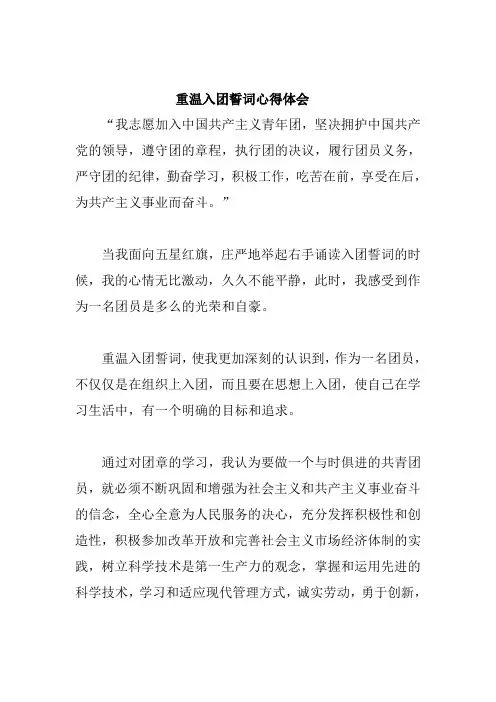 重温入团誓词心得体会

“我志愿加入中国共产主义青年团，坚决拥护中国共产党的领导，遵守团的章程，执行团的决议，履行团员义务，严守团的纪律，勤奋学习，积极工作，吃苦在前，享受在后，为共产主义事业而奋斗。”

当我面向五星红旗，庄严地举起右手诵读入团誓词的时候，我的心情无比激动，久久不能平静，此时，我感受到作为一名团员是多么的光荣和自豪。

重温入团誓词，使我更加深刻的认识到，作为一名团员，不仅仅是在组织上入团，而且要在思想上入团，使自己在学习生活中，有一个明确的目标和追求。

通过对团章的学习，我认为要做一个与时俱进的共青团员，就必须不断巩固和增强为社会主义和共产主义事业奋斗的信念，全心全意为人民服务的决心，充分发挥积极性和创造性，积极参加改革开放和完善社会主义市场经济体制的实践，树立科学技术是第一生产力的观念，掌握和运用先进的科学技术，学习和适应现代管理方式，诚实劳动，勇于创新，